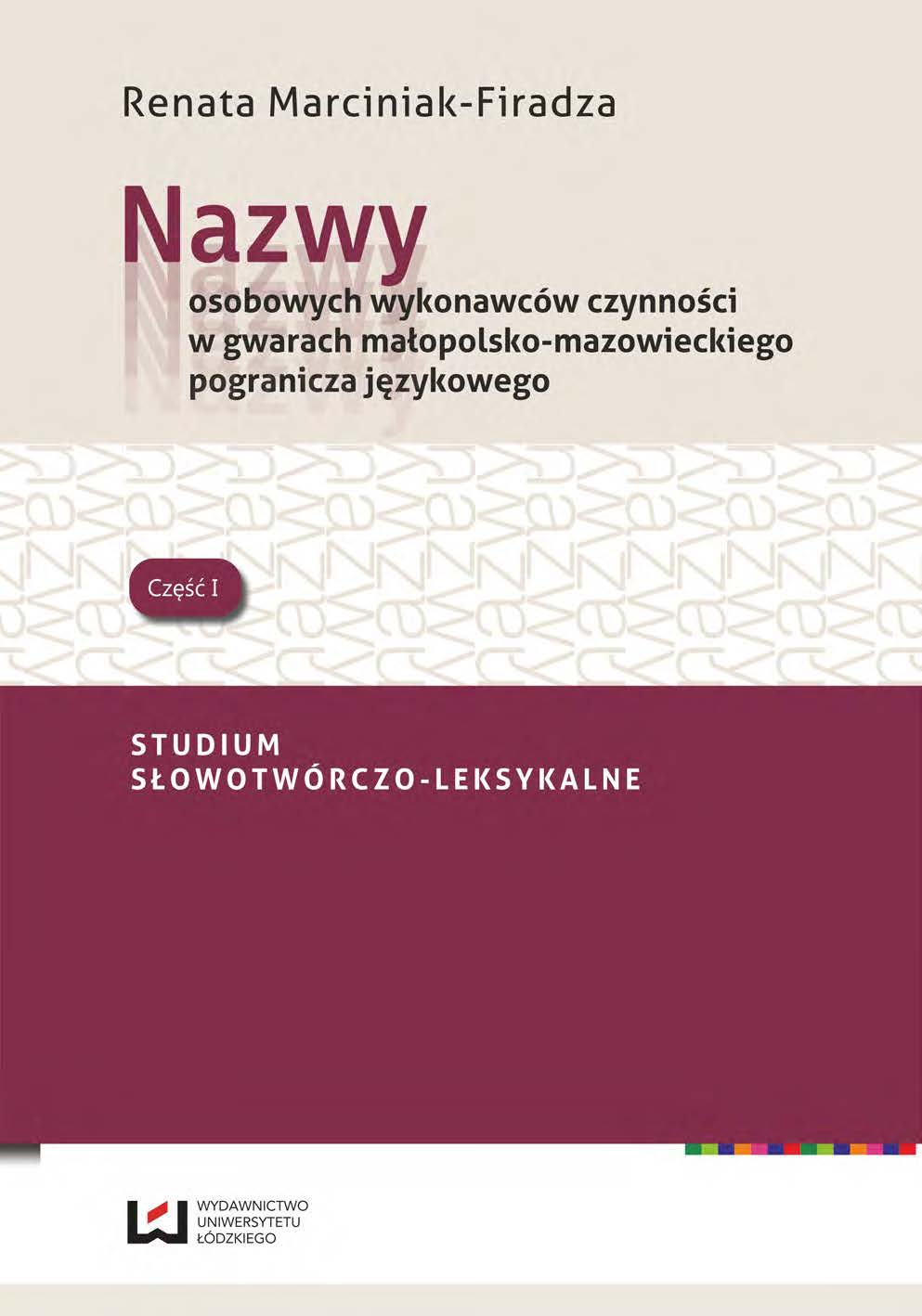 Renata Marciniak-Firadza

Nazwy

osobowych wykonawców czynności w gwarach małopolsko-mazowieckiego pogranicza językowego

Część I

STUDIUM
SŁOWOTWÓRCZO-LEKSYKALNE

WYDAWNICTWO
UNIWERSYTETU
ŁÓDZKIEGO